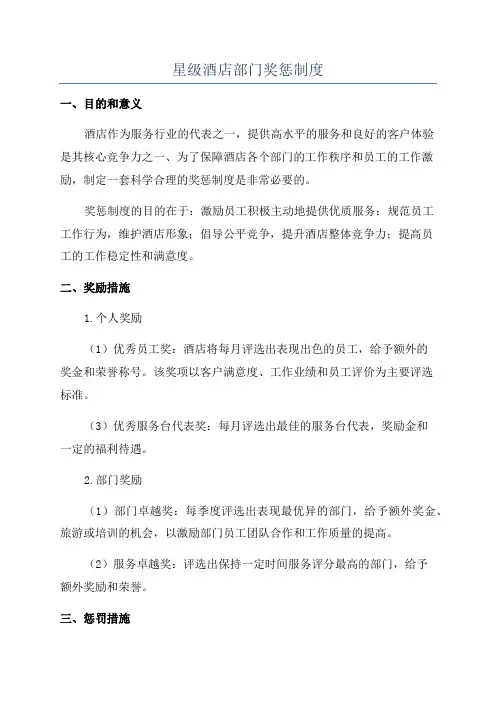 星级酒店部门奖惩制度

一、目的和意义

酒店作为服务行业的代表之一，提供高水平的服务和良好的客户体验是其核心竞争力之一、为了保障酒店各个部门的工作秩序和员工的工作激励，制定一套科学合理的奖惩制度是非常必要的。

奖惩制度的目的在于：激励员工积极主动地提供优质服务；规范员工工作行为，维护酒店形象；倡导公平竞争，提升酒店整体竞争力；提高员工的工作稳定性和满意度。

二、奖励措施

1.个人奖励

（1）优秀员工奖：酒店将每月评选出表现出色的员工，给予额外的奖金和荣誉称号。该奖项以客户满意度、工作业绩和员工评价为主要评选标准。

（3）优秀服务台代表奖：每月评选出最佳的服务台代表，奖励金和一定的福利待遇。

2.部门奖励

（1）部门卓越奖：每季度评选出表现最优异的部门，给予额外奖金、旅游或培训的机会，以激励部门员工团队合作和工作质量的提高。

（2）服务卓越奖：评选出保持一定时间服务评分最高的部门，给予额外奖励和荣誉。

三、惩罚措施